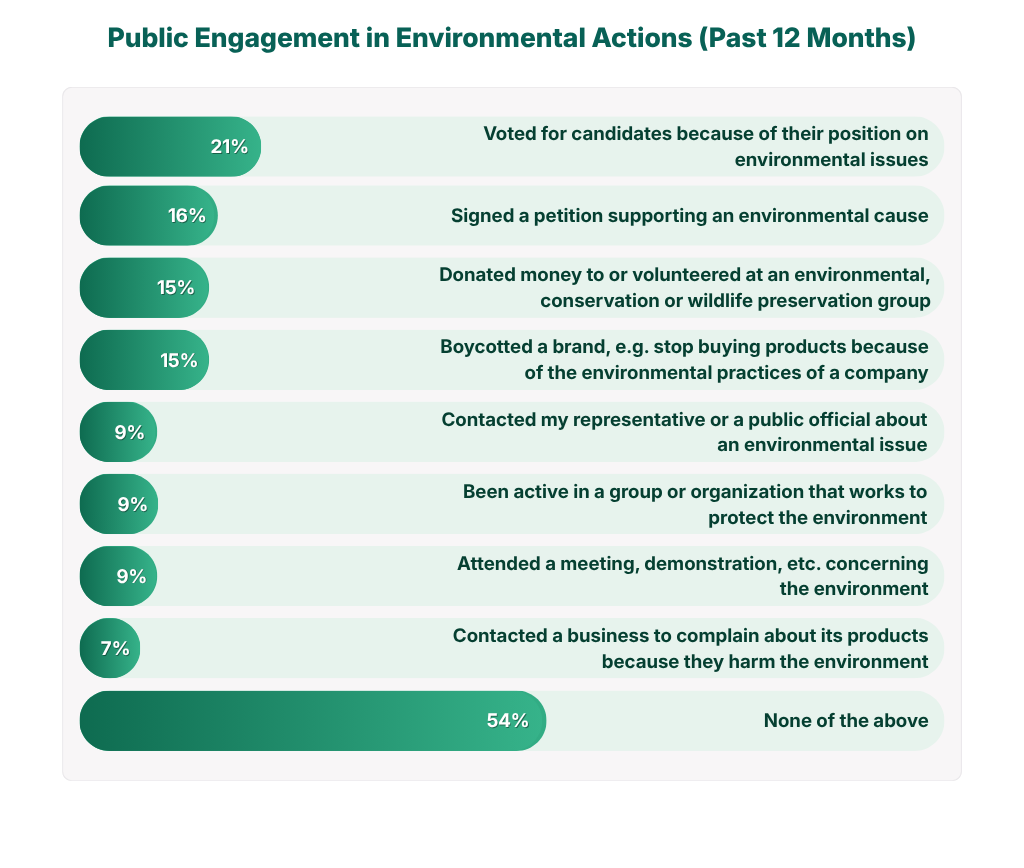 Public Engagement in Environmental Actions (Past 12 Months)

21% Voted for candidates because of their position on environmental issues

16% Signed a petition supporting an environmental cause

15% Donated money to or volunteered at an environmental, conservation or wildlife preservation group

15% Boycotted a brand, e.g. stop buying products because of the environmental practices of a company

9% Contacted my representative or a public official about an environmental issue

9% Been active in a group or organization that works to protect the environment

9% Attended a meeting, demonstration, etc. concerning the environment

7% Contacted a business to complain about its products because they harm the environment

54% None of the above